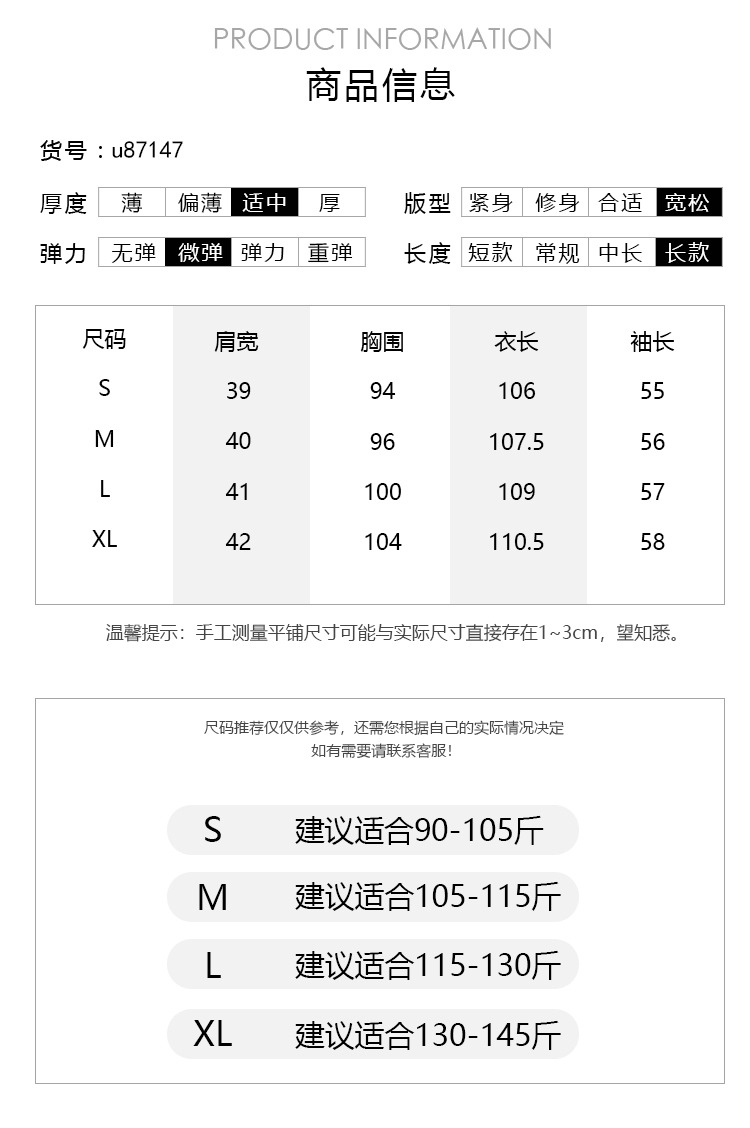 PRODUCT INFORMATION
商品信息

货号：u87147

厚度 薄 偏薄 适中 厚
版型 紧身 修身 合适 宽松
弹力 无弹 微弹 弹力 重弹
长度 短款 常规 中长 长款

| 尺码 | 肩宽 | 胸围 | 衣长 | 袖长 |
|---|---|---|---|---|
| S | 39 | 94 | 106 | 55 |
| M | 40 | 96 | 107.5 | 56 |
| L | 41 | 100 | 109 | 57 |
| XL | 42 | 104 | 110.5 | 58 |

温馨提示：手工测量平铺尺寸可能与实际尺寸直接存在1~3cm，望知悉。

尺码推荐仅仅供参考，还需您根据自己的实际情况决定
如有需要请联系客服！

S 建议适合90-105斤
M 建议适合105-115斤
L 建议适合115-130斤
XL 建议适合130-145斤